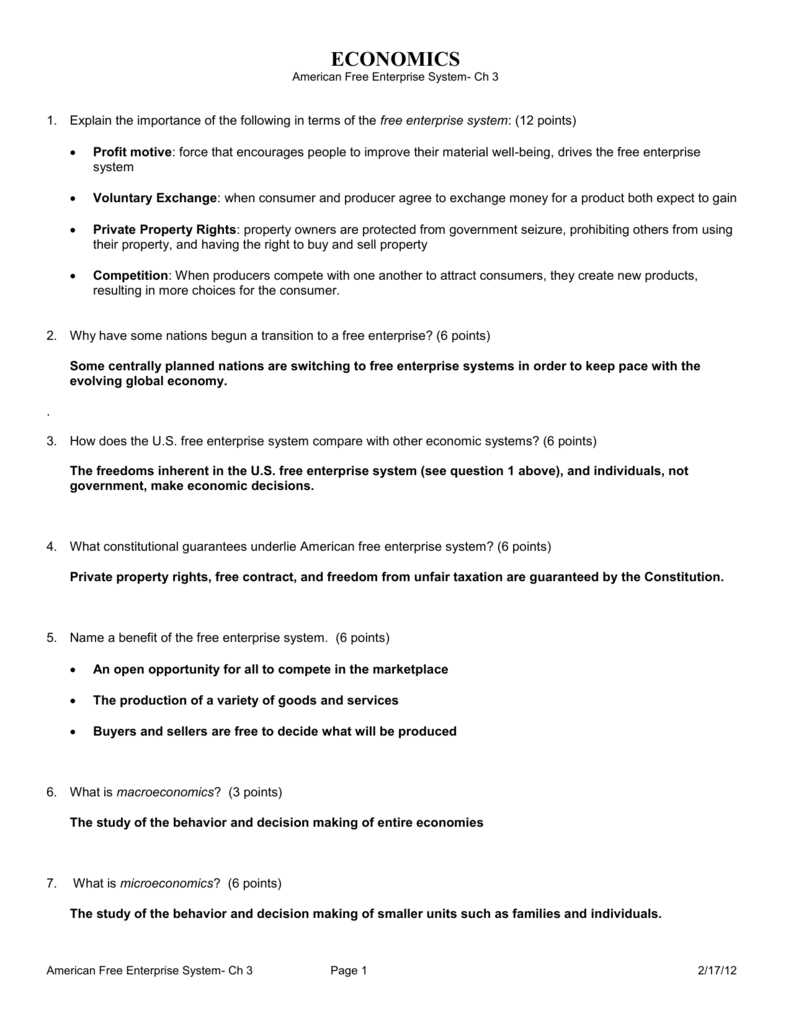 ECONOMICS
American Free Enterprise System- Ch 3

1. Explain the importance of the following in terms of the free enterprise system: (12 points)

• Profit motive: force that encourages people to improve their material well-being, drives the free enterprise system

• Voluntary Exchange: when consumer and producer agree to exchange money for a product both expect to gain

• Private Property Rights: property owners are protected from government seizure, prohibiting others from using their property, and having the right to buy and sell property

• Competition: When producers compete with one another to attract consumers, they create new products, resulting in more choices for the consumer.

2. Why have some nations begun a transition to a free enterprise? (6 points)

Some centrally planned nations are switching to free enterprise systems in order to keep pace with the evolving global economy.

.

3. How does the U.S. free enterprise system compare with other economic systems? (6 points)

The freedoms inherent in the U.S. free enterprise system (see question 1 above), and individuals, not government, make economic decisions.

4. What constitutional guarantees underlie American free enterprise system? (6 points)

Private property rights, free contract, and freedom from unfair taxation are guaranteed by the Constitution.

5. Name a benefit of the free enterprise system. (6 points)

• An open opportunity for all to compete in the marketplace

• The production of a variety of goods and services

• Buyers and sellers are free to decide what will be produced

6. What is macroeconomics? (3 points)

The study of the behavior and decision making of entire economies

7. What is microeconomics? (6 points)

The study of the behavior and decision making of smaller units such as families and individuals.

American Free Enterprise System- Ch 3 Page 1 2/17/12